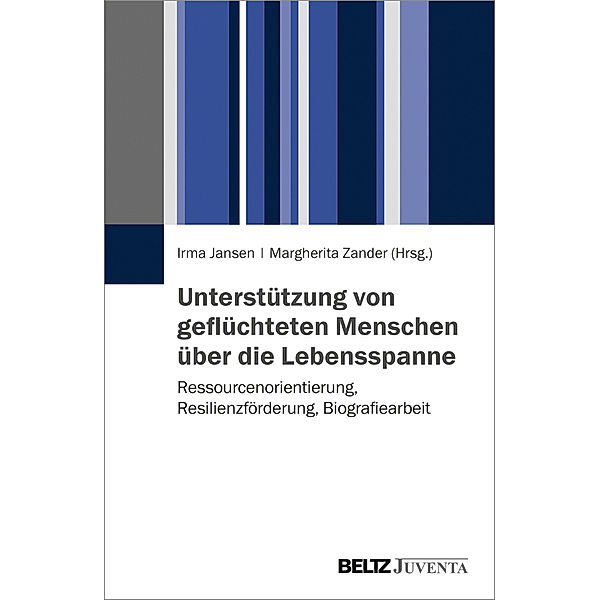 Irma Jansen | Margherita Zander (Hrsg.)

Unterstützung von geflüchteten Menschen über die Lebensspanne

Ressourcenorientierung, Resilienzförderung, Biografiearbeit

BELTZ JUVENTA